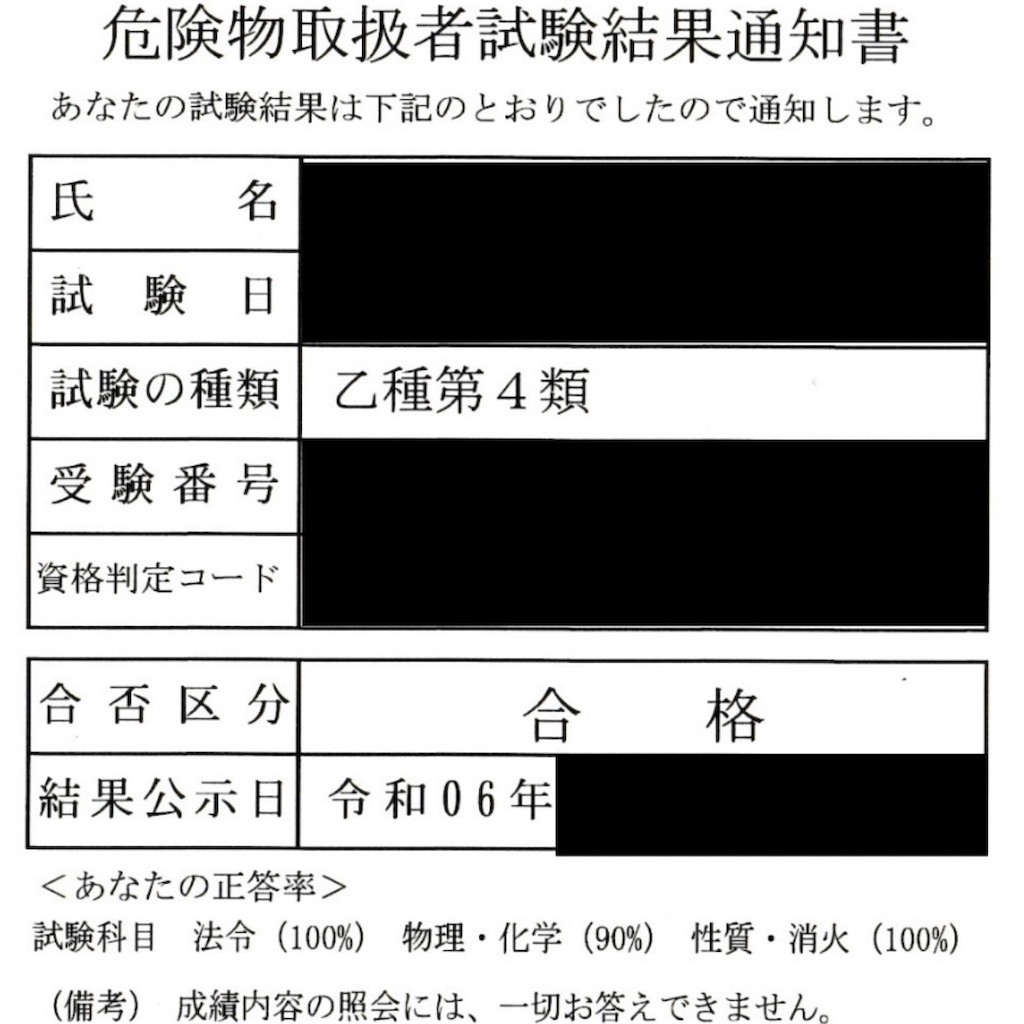 危険物取扱者試験結果通知書

あなたの試験結果は下記のとおりでしたので通知します。

| 氏　　名 | |
|---|---|
| 試　験　日 | |
| 試験の種類 | 乙種第４類 |
| 受験番号 | |
| 資格判定コード | |

| 合否区分 | 合　　格 |
|---|---|
| 結果公示日 | 令和０６年 |

＜あなたの正答率＞

試験科目　法令（100%）　物理・化学（90%）　性質・消火（100%）

（備考）　成績内容の照会には、一切お答えできません。